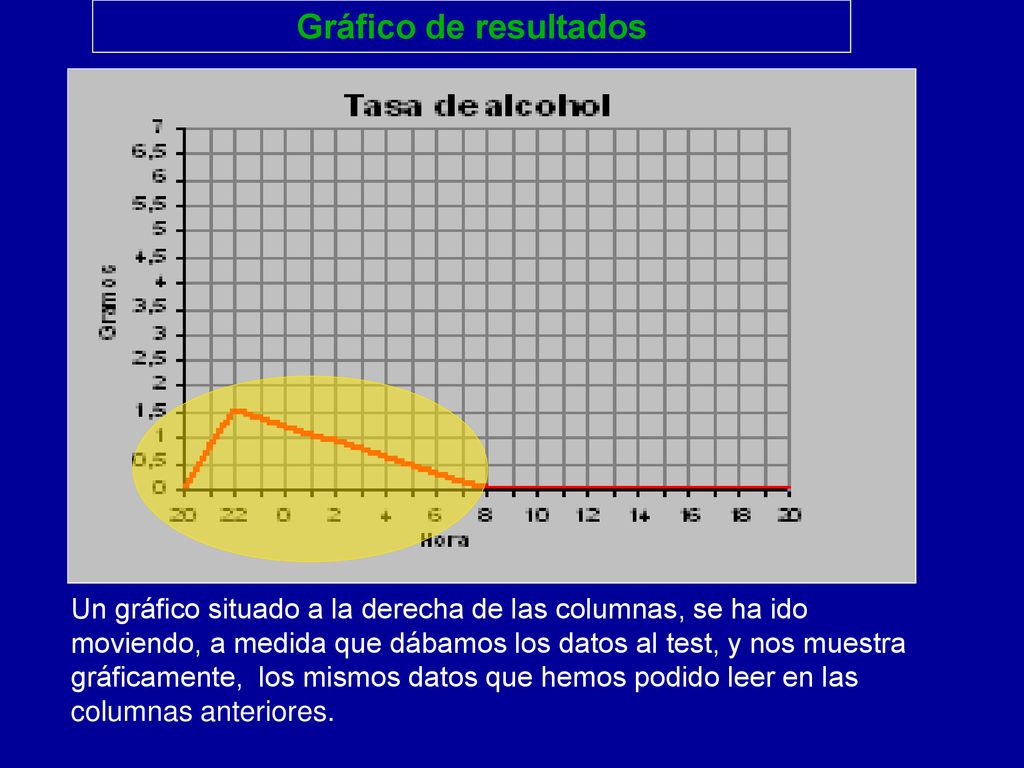 Gráfico de resultados

Tasa de alcohol

Gramos

7
6,5
6
5,5
5
4,5
4
3,5
3
2,5
2
1,5
1
0,5
0

20 22 0 2 4 6 8 10 12 14 16 18 20

Hora

Un gráfico situado a la derecha de las columnas, se ha ido moviendo, a medida que dábamos los datos al test, y nos muestra gráficamente, los mismos datos que hemos podido leer en las columnas anteriores.